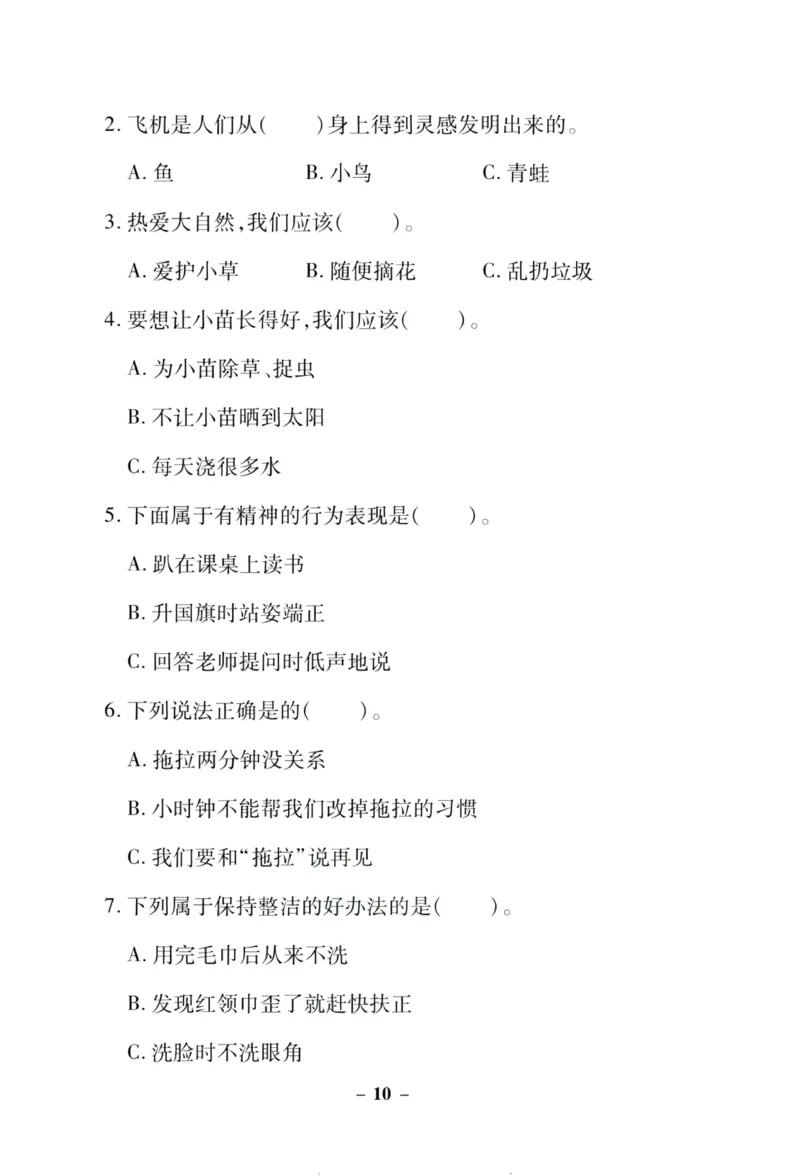 2. 飞机是人们从(　　)身上得到灵感发明出来的。

A. 鱼　　B. 小鸟　　C. 青蛙

3. 热爱大自然,我们应该(　　)。

A. 爱护小草　　B. 随便摘花　　C. 乱扔垃圾

4. 要想让小苗长得好,我们应该(　　)。

A. 为小苗除草、捉虫

B. 不让小苗晒到太阳

C. 每天浇很多水

5. 下面属于有精神的行为表现是(　　)。

A. 趴在课桌上读书

B. 升国旗时站姿端正

C. 回答老师提问时低声地说

6. 下列说法正确是的(　　)。

A. 拖拉两分钟没关系

B. 小时钟不能帮我们改掉拖拉的习惯

C. 我们要和“拖拉”说再见

7. 下列属于保持整洁的好办法的是(　　)。

A. 用完毛巾后从来不洗

B. 发现红领巾歪了就赶快扶正

C. 洗脸时不洗眼角

– 10 –